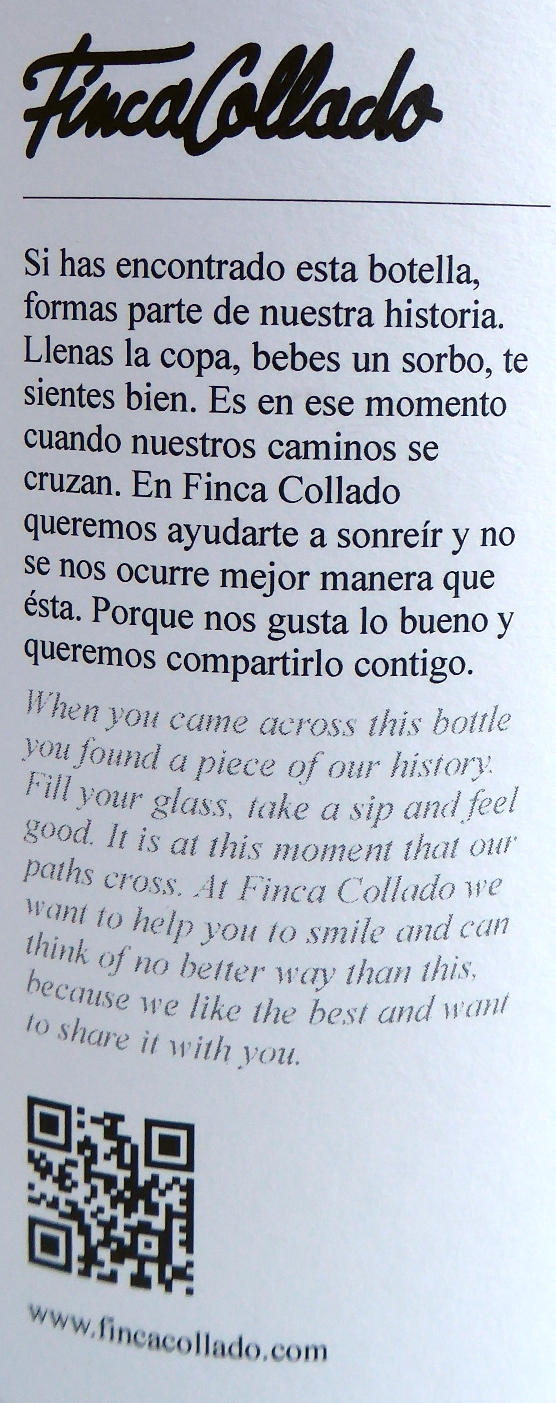 FincaCollado

Si has encontrado esta botella, formas parte de nuestra historia. Llenas la copa, bebes un sorbo, te sientes bien. Es en ese momento cuando nuestros caminos se cruzan. En Finca Collado queremos ayudarte a sonreír y no se nos ocurre mejor manera que ésta. Porque nos gusta lo bueno y queremos compartirlo contigo.

When you came across this bottle you found a piece of our history. Fill your glass, take a sip and feel good. It is at this moment that our paths cross. At Finca Collado we want to help you to smile and can think of no better way than this, because we like the best and want to share it with you.

www.fincacollado.com